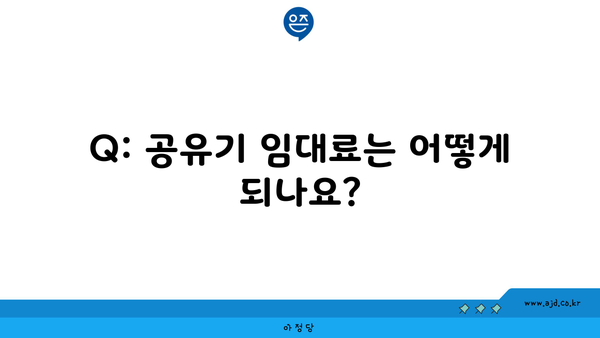 은즈

Q: 공유기 임대료는 어떻게 되나요?

www.ajd.co.kr

아 정 당